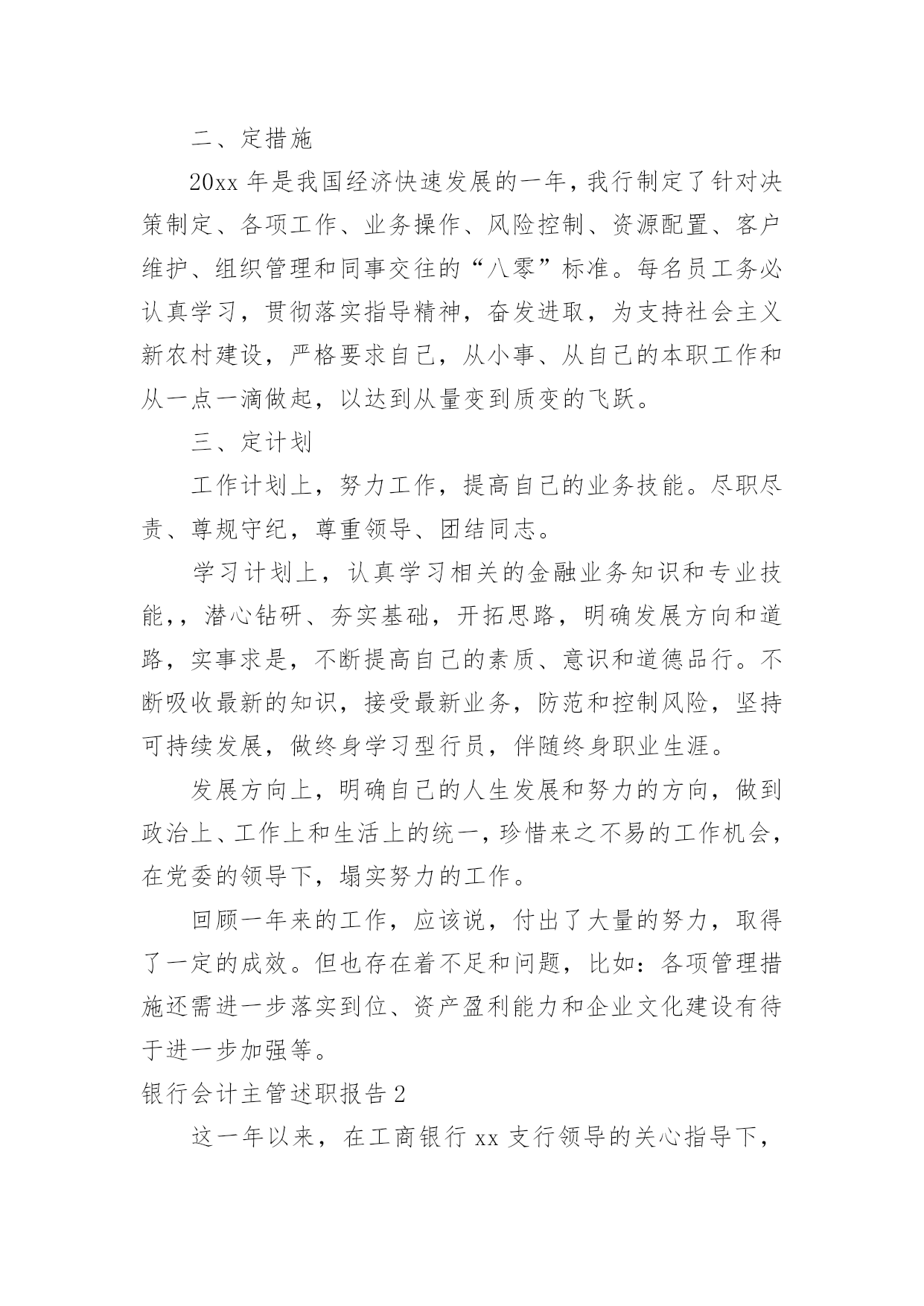 二、定措施

20xx 年是我国经济快速发展的一年，我行制定了针对决策制定、各项工作、业务操作、风险控制、资源配置、客户维护、组织管理和同事交往的“八零”标准。每名员工务必认真学习，贯彻落实指导精神，奋发进取，为支持社会主义新农村建设，严格要求自己，从小事、从自己的本职工作和从一点一滴做起，以达到从量变到质变的飞跃。

三、定计划

工作计划上，努力工作，提高自己的业务技能。尽职尽责、尊规守纪，尊重领导、团结同志。

学习计划上，认真学习相关的金融业务知识和专业技能,，潜心钻研、夯实基础，开拓思路，明确发展方向和道路，实事求是，不断提高自己的素质、意识和道德品行。不断吸收最新的知识，接受最新业务，防范和控制风险，坚持可持续发展，做终身学习型行员，伴随终身职业生涯。

发展方向上，明确自己的人生发展和努力的方向，做到政治上、工作上和生活上的统一，珍惜来之不易的工作机会，在党委的领导下，塌实努力的工作。

回顾一年来的工作，应该说，付出了大量的努力，取得了一定的成效。但也存在着不足和问题，比如：各项管理措施还需进一步落实到位、资产盈利能力和企业文化建设有待于进一步加强等。

银行会计主管述职报告 2

这一年以来，在工商银行 xx 支行领导的关心指导下，